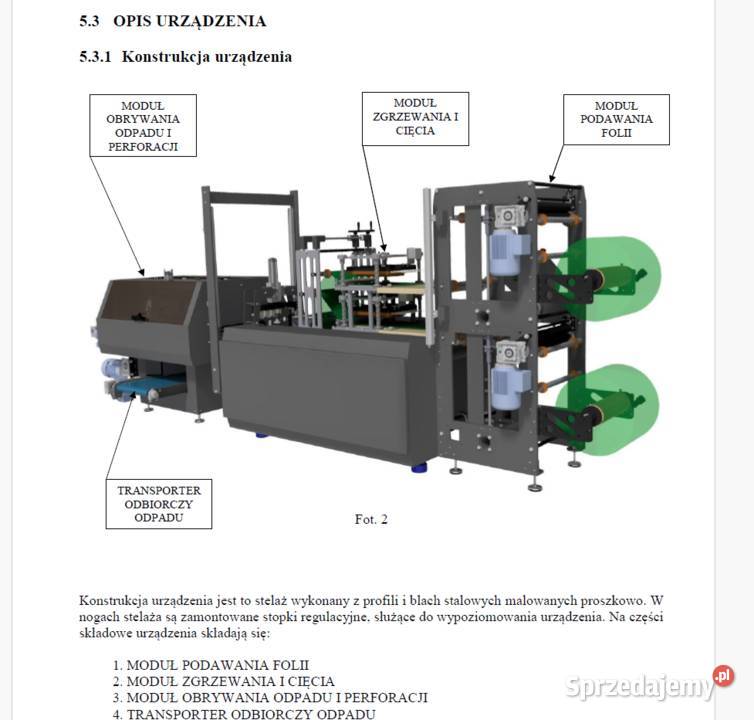 5.3 OPIS URZĄDZENIA

5.3.1 Konstrukcja urządzenia

MODUŁ
OBRYWANIA
ODPADU I
PERFORACJI

MODUŁ
ZGRZEWANIA I
CIĘCIA

MODUŁ
PODAWANIA
FOLII

TRANSPORTER
ODBIORCZY
ODPADU

Fot. 2

Konstrukcja urządzenia jest to stelaż wykonany z profili i blach stalowych malowanych proszkowo. W nogach stelaża są zamontowane stopki regulacyjne, służące do wypoziomowania urządzenia. Na części składowe urządzenia składają się:

1. MODUŁ PODAWANIA FOLII
2. MODUŁ ZGRZEWANIA I CIĘCIA
3. MODUŁ OBRYWANIA ODPADU I PERFORACJI
4. TRANSPORTER ODBIORCZY ODPADU

Sprzedajemy.pl